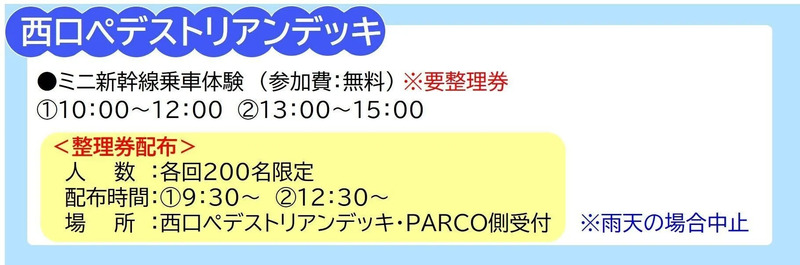 西口ペデストリアンデッキ

●ミニ新幹線乗車体験（参加費：無料）※要整理券
①10：00～12：00　②13：00～15：00

＜整理券配布＞
人　数：各回200名限定
配布時間：①9：30～　②12：30～
場　所：西口ペデストリアンデッキ・PARCO側受付

※雨天の場合中止